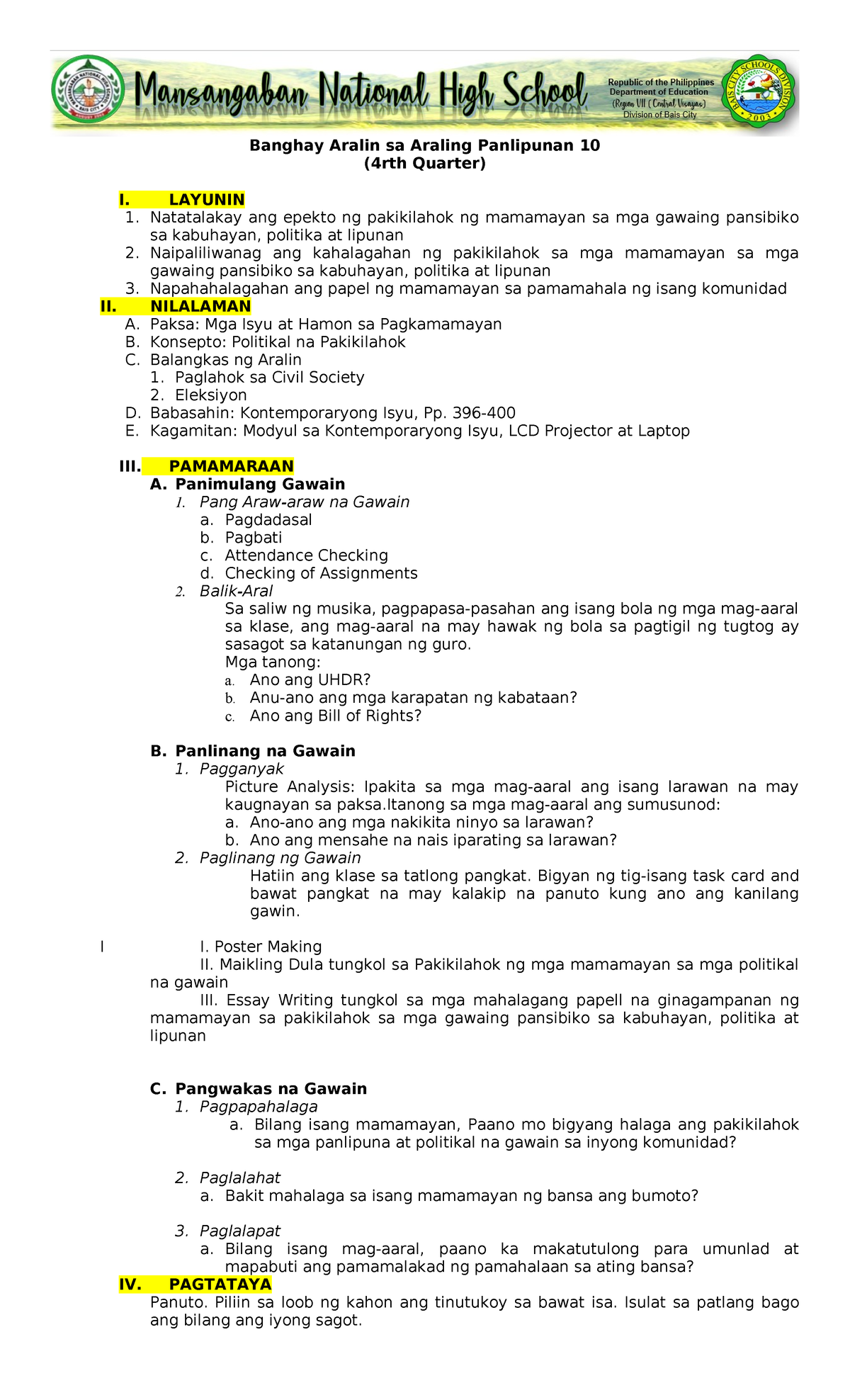 Mansangaban National High School

Republic of the Philippines
Department of Education
(Region VII (Central Visayas)
Division of Bais City

BAIS CITY SCHOOLS DIVISION
2003

Banghay Aralin sa Araling Panlipunan 10
(4rth Quarter)

I. LAYUNIN
1. Natatalakay ang epekto ng pakikilahok ng mamamayan sa mga gawaing pansibiko sa kabuhayan, politika at lipunan
2. Naipaliliwanag ang kahalagahan ng pakikilahok sa mga mamamayan sa mga gawaing pansibiko sa kabuhayan, politika at lipunan
3. Napahahalagahan ang papel ng mamamayan sa pamamahala ng isang komunidad

II. NILALAMAN
A. Paksa: Mga Isyu at Hamon sa Pagkamamayan
B. Konsepto: Politikal na Pakikilahok
C. Balangkas ng Aralin
1. Paglahok sa Civil Society
2. Eleksiyon
D. Babasahin: Kontemporaryong Isyu, Pp. 396-400
E. Kagamitan: Modyul sa Kontemporaryong Isyu, LCD Projector at Laptop

III. PAMAMARAAN
A. Panimulang Gawain
1. Pang Araw-araw na Gawain
a. Pagdadasal
b. Pagbati
c. Attendance Checking
d. Checking of Assignments
2. Balik-Aral
Sa saliw ng musika, pagpapasa-pasahan ang isang bola ng mga mag-aaral sa klase, ang mag-aaral na may hawak ng bola sa pagtigil ng tugtog ay sasagot sa katanungan ng guro.
Mga tanong:
a. Ano ang UHDR?
b. Anu-ano ang mga karapatan ng kabataan?
c. Ano ang Bill of Rights?

B. Panlinang na Gawain
1. Pagganyak
Picture Analysis: Ipakita sa mga mag-aaral ang isang larawan na may kaugnayan sa paksa.Itanong sa mga mag-aaral ang sumusunod:
a. Ano-ano ang mga nakikita ninyo sa larawan?
b. Ano ang mensahe na nais iparating sa larawan?
2. Paglinang ng Gawain
Hatiin ang klase sa tatlong pangkat. Bigyan ng tig-isang task card and bawat pangkat na may kalakip na panuto kung ano ang kanilang gawin.

I I. Poster Making
II. Maikling Dula tungkol sa Pakikilahok ng mga mamamayan sa mga politikal na gawain
III. Essay Writing tungkol sa mga mahalagang papell na ginagampanan ng mamamayan sa pakikilahok sa mga gawaing pansibiko sa kabuhayan, politika at lipunan

C. Pangwakas na Gawain
1. Pagpapahalaga
a. Bilang isang mamamayan, Paano mo bigyang halaga ang pakikilahok sa mga panlipuna at politikal na gawain sa inyong komunidad?

2. Paglalahat
a. Bakit mahalaga sa isang mamamayan ng bansa ang bumoto?

3. Paglalapat
a. Bilang isang mag-aaral, paano ka makatutulong para umunlad at mapabuti ang pamamalakad ng pamahalaan sa ating bansa?

IV. PAGTATAYA
Panuto. Piliin sa loob ng kahon ang tinutukoy sa bawat isa. Isulat sa patlang bago ang bilang ang iyong sagot.